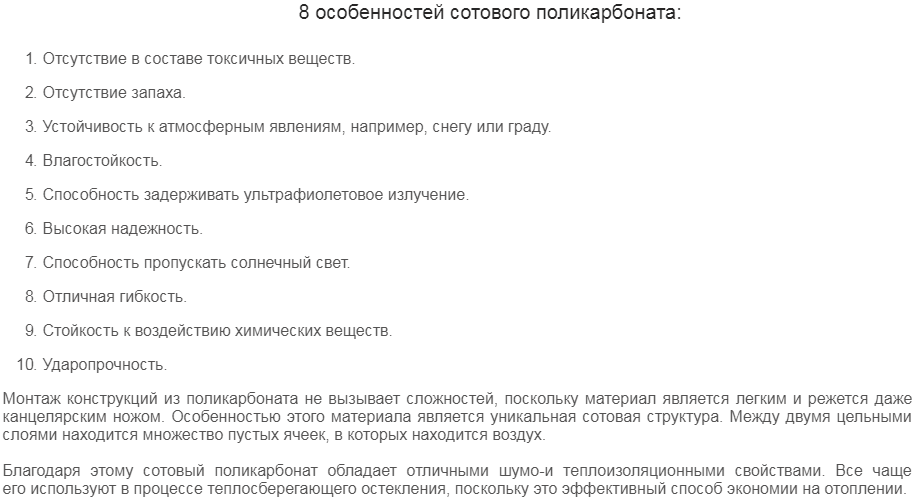 8 особенностей сотового поликарбоната:

1. Отсутствие в составе токсичных веществ.

2. Отсутствие запаха.

3. Устойчивость к атмосферным явлениям, например, снегу или граду.

4. Влагостойкость.

5. Способность задерживать ультрафиолетовое излучение.

6. Высокая надежность.

7. Способность пропускать солнечный свет.

8. Отличная гибкость.

9. Стойкость к воздействию химических веществ.

10. Ударопрочность.

Монтаж конструкций из поликарбоната не вызывает сложностей, поскольку материал является легким и режется даже канцелярским ножом. Особенностью этого материала является уникальная сотовая структура. Между двумя цельными слоями находится множество пустых ячеек, в которых находится воздух.

Благодаря этому сотовый поликарбонат обладает отличными шумо-и теплоизоляционными свойствами. Все чаще его используют в процессе теплосберегающего остекления, поскольку это эффективный способ экономии на отоплении.